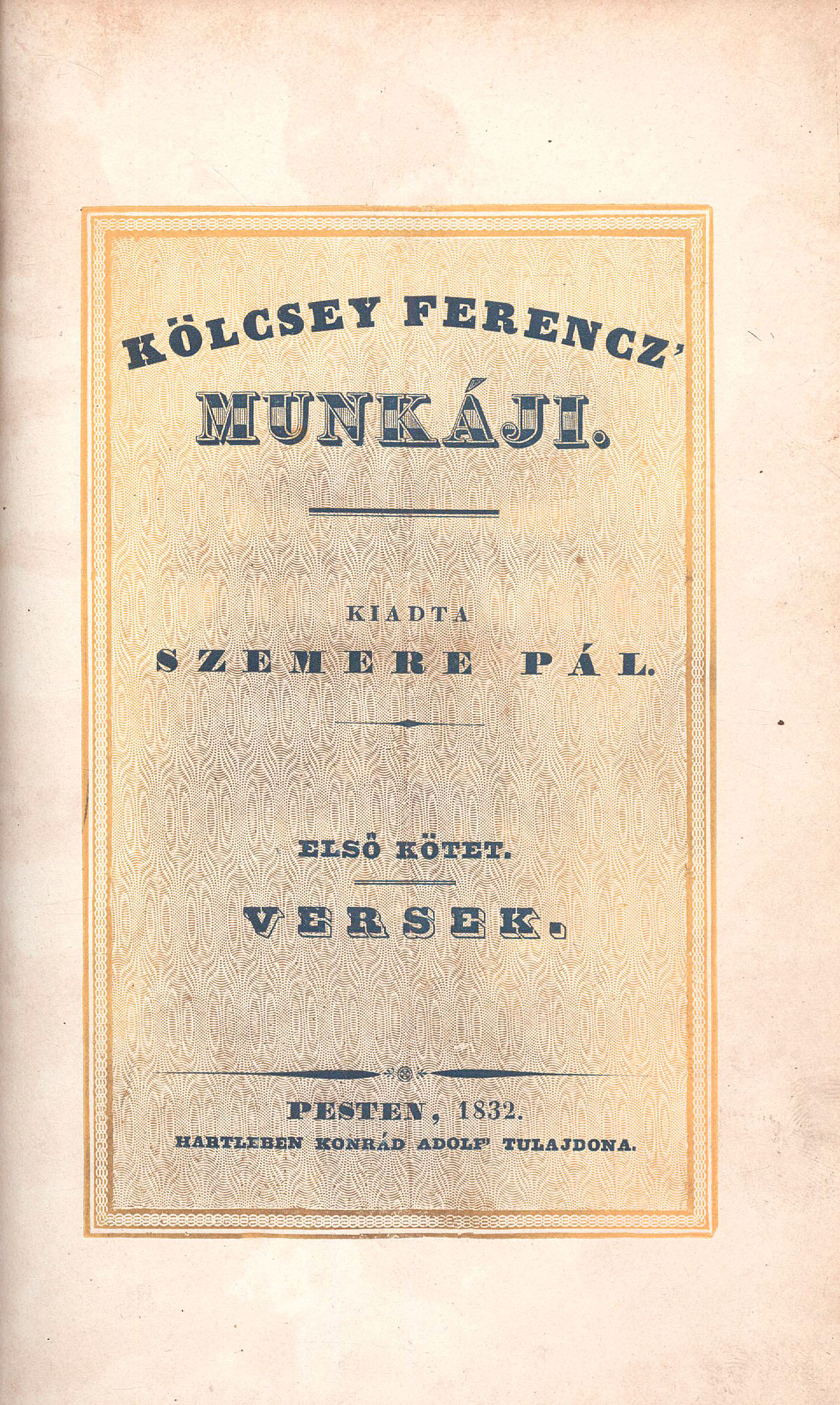 KÖLCSEY FERENCZ'
MUNKÁJI.

KIADTA
SZEMERE PÁL.

ELSŐ KÖTET.
VERSEK.

PESTEN, 1832.
HARTLEBEN KONRÁD ADOLF' TULAJDONA.